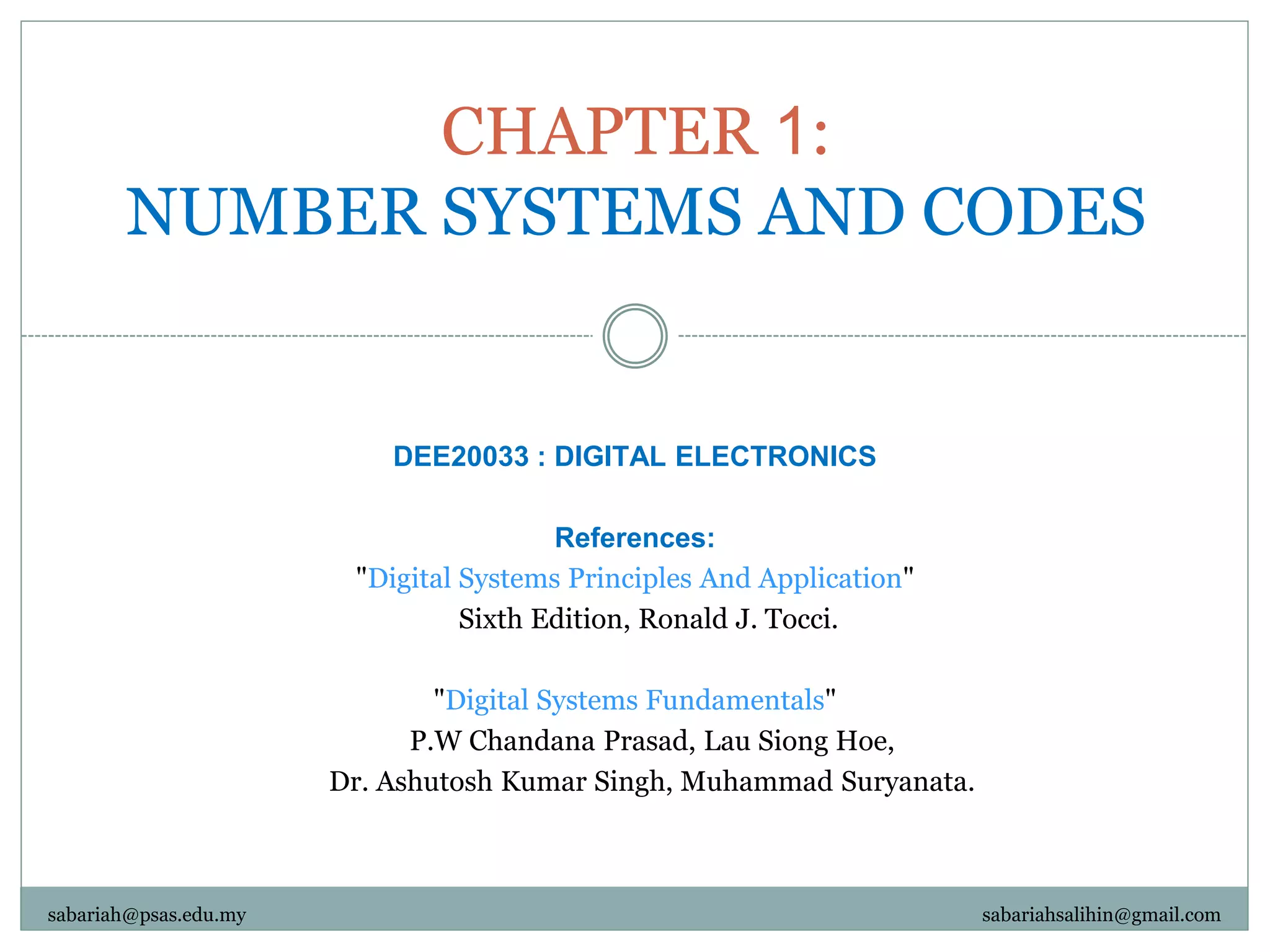 CHAPTER 1:
NUMBER SYSTEMS AND CODES

DEE20033 : DIGITAL ELECTRONICS

References:
"Digital Systems Principles And Application"
Sixth Edition, Ronald J. Tocci.

"Digital Systems Fundamentals"
P.W Chandana Prasad, Lau Siong Hoe,
Dr. Ashutosh Kumar Singh, Muhammad Suryanata.

sabariah@psas.edu.my

sabariahsalihin@gmail.com